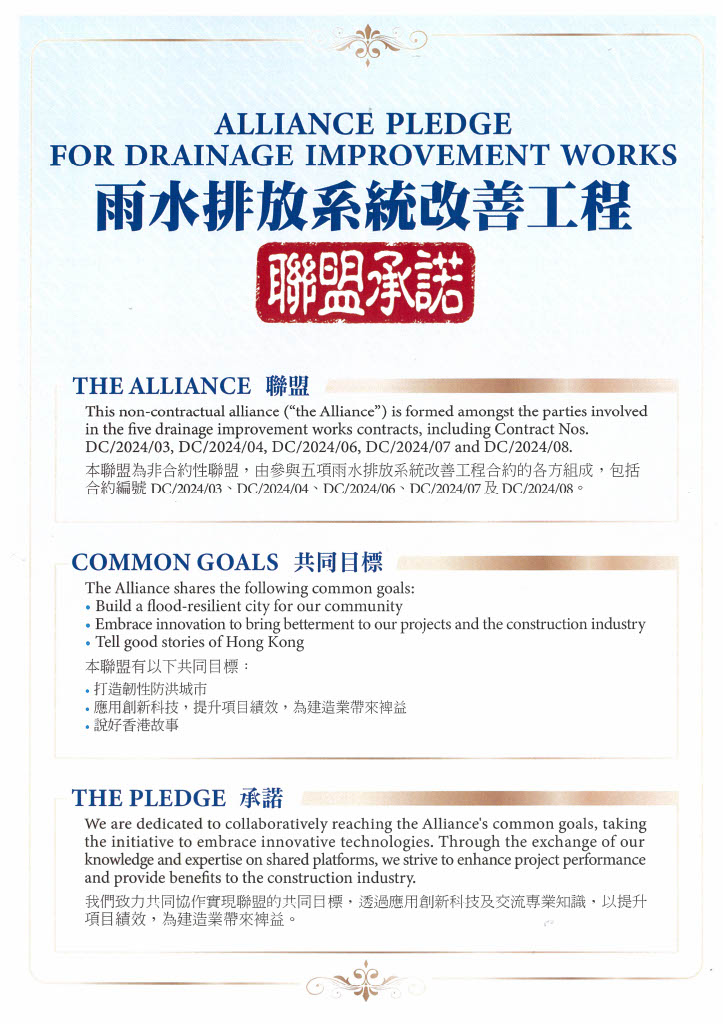 ALLIANCE PLEDGE
FOR DRAINAGE IMPROVEMENT WORKS
雨水排放系統改善工程
聯盟承諾

THE ALLIANCE 聯盟

This non-contractual alliance ("the Alliance") is formed amongst the parties involved in the five drainage improvement works contracts, including Contract Nos. DC/2024/03, DC/2024/04, DC/2024/06, DC/2024/07 and DC/2024/08.

本聯盟為非合約性聯盟，由參與五項雨水排放系統改善工程合約的各方組成，包括合約編號 DC/2024/03、DC/2024/04、DC/2024/06、DC/2024/07 及 DC/2024/08。

COMMON GOALS 共同目標

The Alliance shares the following common goals:
• Build a flood-resilient city for our community
• Embrace innovation to bring betterment to our projects and the construction industry
• Tell good stories of Hong Kong

本聯盟有以下共同目標：
• 打造韌性防洪城市
• 應用創新科技，提升項目績效，為建造業帶來裨益
• 說好香港故事

THE PLEDGE 承諾

We are dedicated to collaboratively reaching the Alliance's common goals, taking the initiative to embrace innovative technologies. Through the exchange of our knowledge and expertise on shared platforms, we strive to enhance project performance and provide benefits to the construction industry.

我們致力共同協作實現聯盟的共同目標，透過應用創新科技及交流專業知識，以提升項目績效，為建造業帶來裨益。